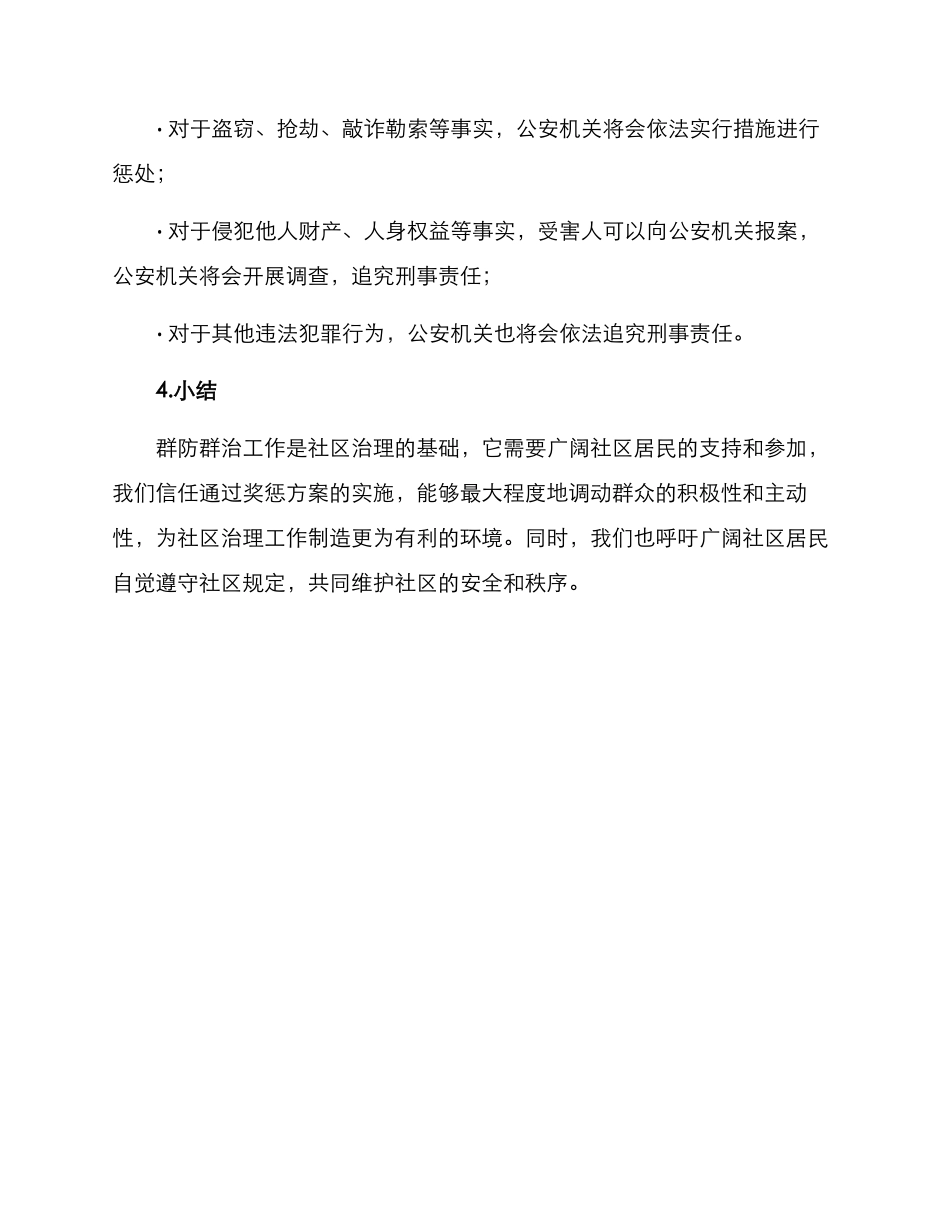 · 对于盗窃、抢劫、敲诈勒索等事实，公安机关将会依法实行措施进行惩处；

· 对于侵犯他人财产、人身权益等事实，受害人可以向公安机关报案，公安机关将会开展调查，追究刑事责任；

· 对于其他违法犯罪行为，公安机关也将会依法追究刑事责任。

4.小结

群防群治工作是社区治理的基础，它需要广阔社区居民的支持和参加，我们信任通过奖惩方案的实施，能够最大程度地调动群众的积极性和主动性，为社区治理工作制造更为有利的环境。同时，我们也呼吁广阔社区居民自觉遵守社区规定，共同维护社区的安全和秩序。